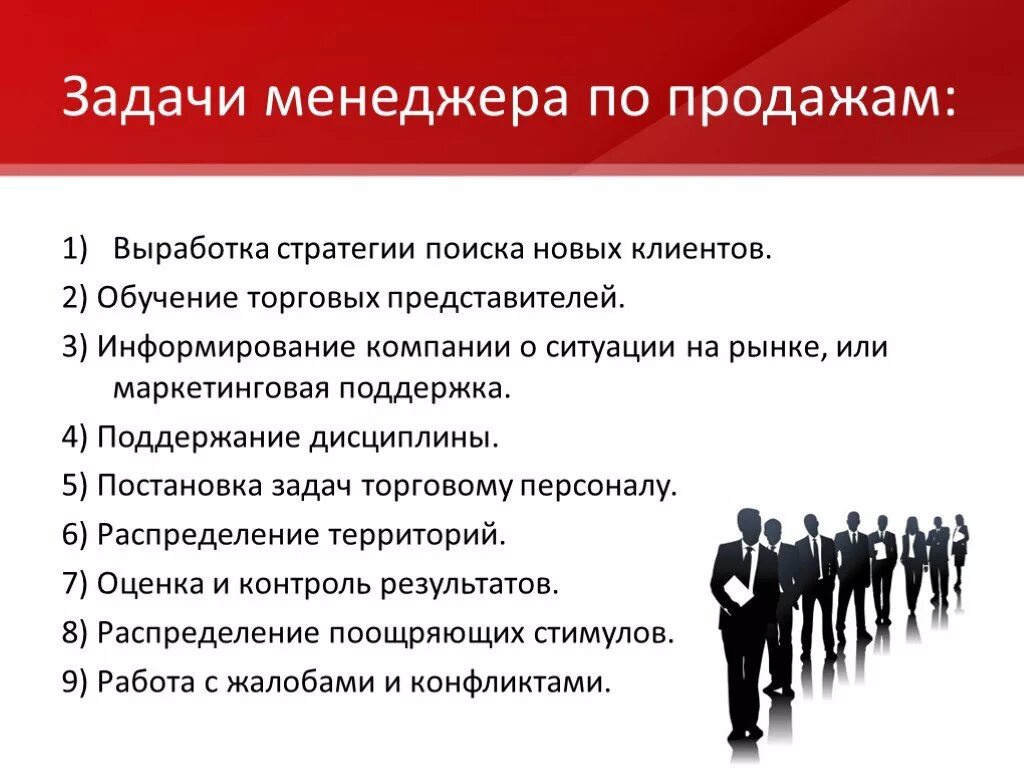 Задачи менеджера по продажам:

1) Выработка стратегии поиска новых клиентов.

2) Обучение торговых представителей.

3) Информирование компании о ситуации на рынке, или маркетинговая поддержка.

4) Поддержание дисциплины.

5) Постановка задач торговому персоналу.

6) Распределение территорий.

7) Оценка и контроль результатов.

8) Распределение поощряющих стимулов.

9) Работа с жалобами и конфликтами.